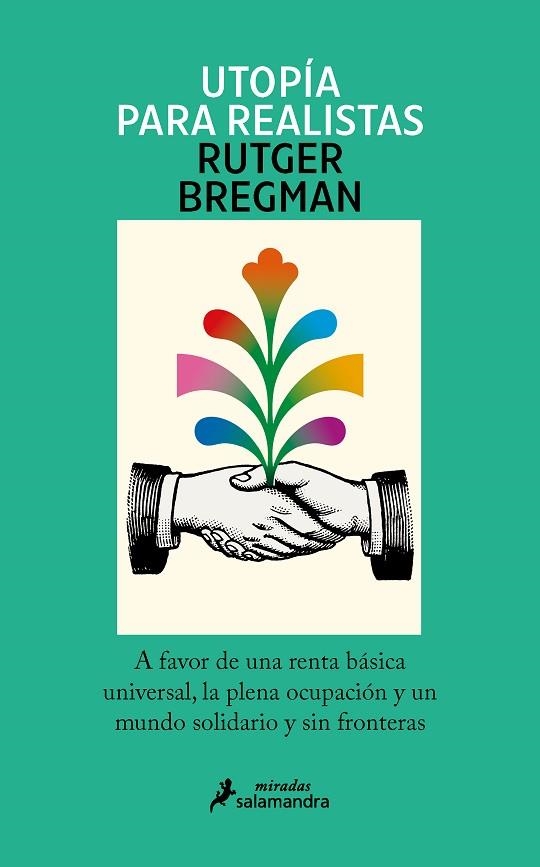 UTOPÍA
PARA REALISTAS
RUTGER
BREGMAN

A favor de una renta básica universal, la plena ocupación y un mundo solidario y sin fronteras

miradas
salamandra